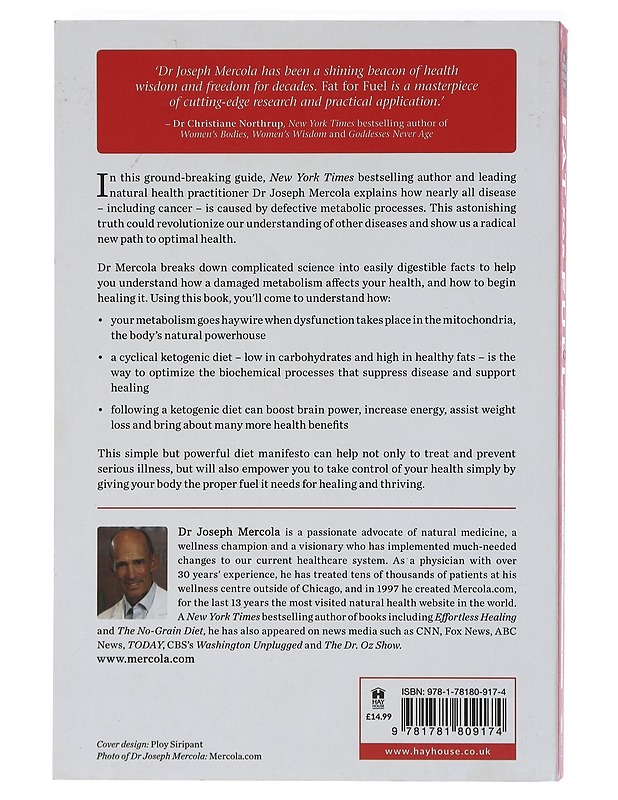 'Dr Joseph Mercola has been a shining beacon of health wisdom and freedom for decades. Fat for Fuel is a masterpiece of cutting-edge research and practical application.'

– Dr Christiane Northrup, New York Times bestselling author of Women's Bodies, Women's Wisdom and Goddesses Never Age

In this ground-breaking guide, New York Times bestselling author and leading natural health practitioner Dr Joseph Mercola explains how nearly all disease – including cancer – is caused by defective metabolic processes. This astonishing truth could revolutionize our understanding of other diseases and show us a radical new path to optimal health.

Dr Mercola breaks down complicated science into easily digestible facts to help you understand how a damaged metabolism affects your health, and how to begin healing it. Using this book, you'll come to understand how:

• your metabolism goes haywire when dysfunction takes place in the mitochondria, the body's natural powerhouse

• a cyclical ketogenic diet – low in carbohydrates and high in healthy fats – is the way to optimize the biochemical processes that suppress disease and support healing

• following a ketogenic diet can boost brain power, increase energy, assist weight loss and bring about many more health benefits

This simple but powerful diet manifesto can help not only to treat and prevent serious illness, but will also empower you to take control of your health simply by giving your body the proper fuel it needs for healing and thriving.

Dr Joseph Mercola is a passionate advocate of natural medicine, a wellness champion and a visionary who has implemented much-needed changes to our current healthcare system. As a physician with over 30 years' experience, he has treated tens of thousands of patients at his wellness centre outside of Chicago, and in 1997 he created Mercola.com, for the last 13 years the most visited natural health website in the world. A New York Times bestselling author of books including Effortless Healing and The No-Grain Diet, he has also appeared on news media such as CNN, Fox News, ABC News, TODAY, CBS's Washington Unplugged and The Dr. Oz Show.
www.mercola.com

HAY HOUSE
£14.99
ISBN: 978-1-78180-917-4
9 781781 809174
www.hayhouse.co.uk

Cover design: Ploy Siripant
Photo of Dr Joseph Mercola: Mercola.com